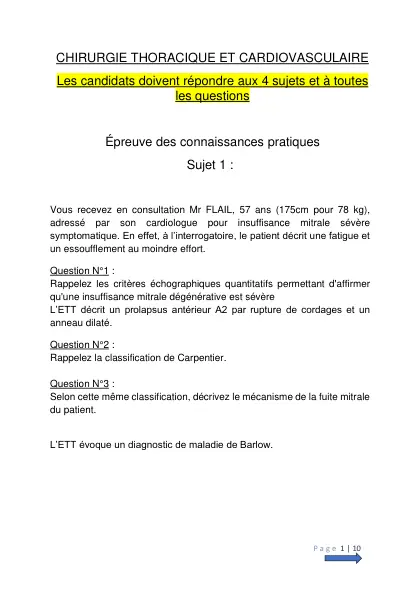 CHIRURGIE THORACIQUE ET CARDIOVASCULAIRE

Les candidats doivent répondre aux 4 sujets et à toutes les questions

Épreuve des connaissances pratiques

Sujet 1 :

Vous recevez en consultation Mr FLAIL, 57 ans (175cm pour 78 kg), adressé par son cardiologue pour insuffisance mitrale sévère symptomatique. En effet, à l'interrogatoire, le patient décrit une fatigue et un essoufflement au moindre effort.

Question N°1 :
Rappelez les critères échographiques quantitatifs permettant d'affirmer qu'une insuffisance mitrale dégénérative est sévère
L'ETT décrit un prolapsus antérieur A2 par rupture de cordages et un anneau dilaté.

Question N°2 :
Rappelez la classification de Carpentier.

Question N°3 :
Selon cette même classification, décrivez le mécanisme de la fuite mitrale du patient.

L'ETT évoque un diagnostic de maladie de Barlow.

Page 1 | 10